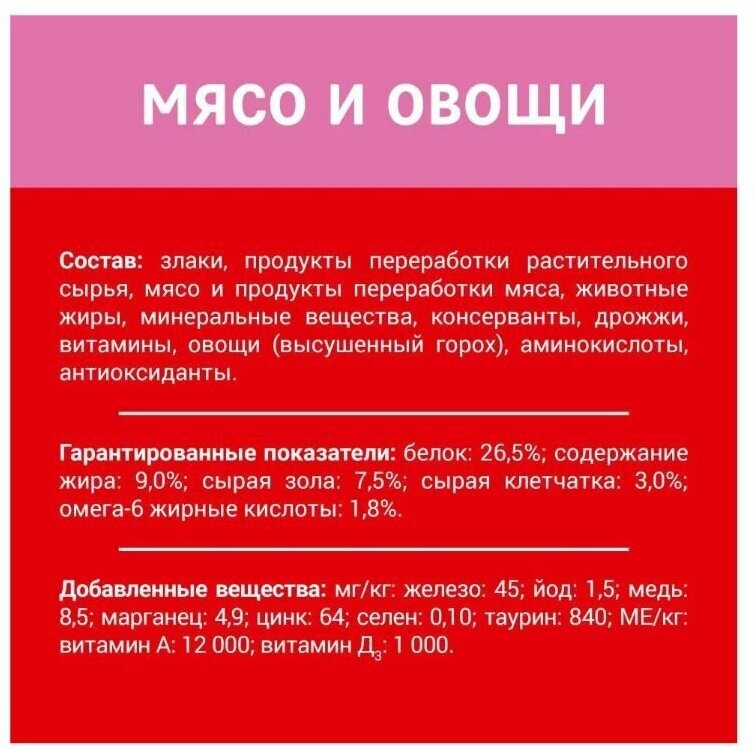 МЯСО И ОВОЩИ

Состав: злаки, продукты переработки растительного сырья, мясо и продукты переработки мяса, животные жиры, минеральные вещества, консерванты, дрожжи, витамины, овощи (высушенный горох), аминокислоты, антиоксиданты.

Гарантированные показатели: белок: 26,5%; содержание жира: 9,0%; сырая зола: 7,5%; сырая клетчатка: 3,0%; омега-6 жирные кислоты: 1,8%.

Добавленные вещества: мг/кг: железо: 45; йод: 1,5; медь: 8,5; марганец: 4,9; цинк: 64; селен: 0,10; таурин: 840; МЕ/кг: витамин А: 12 000; витамин $Д_3$: 1 000.